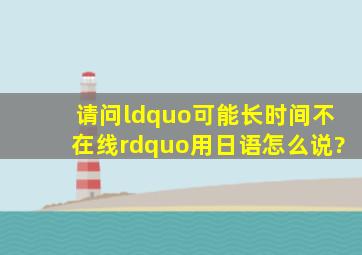 请问ldquo可能长时间不在线rdquo用日语怎么说?